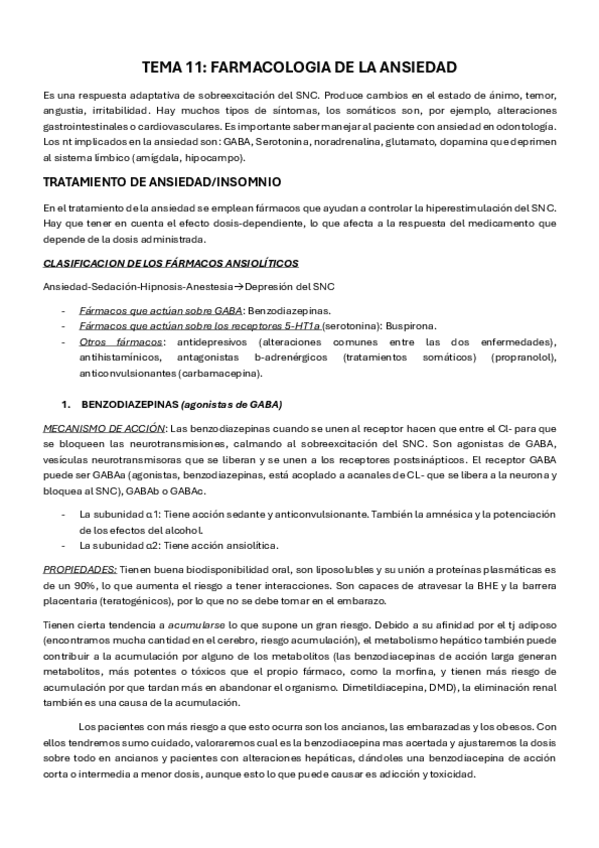 TEMA 11: FARMACOLOGIA DE LA ANSIEDAD

Es una respuesta adaptativa de sobreexcitación del SNC. Produce cambios en el estado de ánimo, temor, angustia, irritabilidad. Hay muchos tipos de síntomas, los somáticos son, por ejemplo, alteraciones gastrointestinales o cardiovasculares. Es importante saber manejar al paciente con ansiedad en odontología. Los nt implicados en la ansiedad son: GABA, Serotonina, noradrenalina, glutamato, dopamina que deprimen al sistema límbico (amígdala, hipocampo).

TRATAMIENTO DE ANSIEDAD/INSOMNIO

En el tratamiento de la ansiedad se emplean fármacos que ayudan a controlar la hiperestimulación del SNC. Hay que tener en cuenta el efecto dosis-dependiente, lo que afecta a la respuesta del medicamento que depende de la dosis administrada.

CLASIFICACION DE LOS FÁRMACOS ANSIOLÍTICOS

Ansiedad-Sedación-Hipnosis-Anestesia→Depresión del SNC

- Fármacos que actúan sobre GABA: Benzodiazepinas.
- Fármacos que actúan sobre los receptores 5-HT1a (serotonina): Buspirona.
- Otros fármacos: antidepresivos (alteraciones comunes entre las dos enfermedades), antihistamínicos, antagonistas b-adrenérgicos (tratamientos somáticos) (propranolol), anticonvulsionantes (carbamacepina).

1. BENZODIAZEPINAS (agonistas de GABA)

MECANISMO DE ACCIÓN: Las benzodiazepinas cuando se unen al receptor hacen que entre el Cl- para que se bloqueen las neurotransmisiones, calmando al sobreexcitación del SNC. Son agonistas de GABA, vesículas neurotransmisoras que se liberan y se unen a los receptores postsinápticos. El receptor GABA puede ser GABAa (agonistas, benzodiazepinas, está acoplado a acanales de CL- que se libera a la neurona y bloquea al SNC), GABAb o GABAc.

- La subunidad α1: Tiene acción sedante y anticonvulsionante. También la amnésica y la potenciación de los efectos del alcohol.
- La subunidad α2: Tiene acción ansiolítica.

PROPIEDADES: Tienen buena biodisponibilidad oral, son liposolubles y su unión a proteínas plasmáticas es de un 90%, lo que aumenta el riesgo a tener interacciones. Son capaces de atravesar la BHE y la barrera placentaria (teratogénicos), por lo que no se debe tomar en el embarazo.

Tienen cierta tendencia a acumularse lo que supone un gran riesgo. Debido a su afinidad por el tj adiposo (encontramos mucha cantidad en el cerebro, riesgo acumulación), el metabolismo hepático también puede contribuir a la acumulación por alguno de los metabolitos (las benzodiacepinas de acción larga generan metabolitos, más potentes o tóxicos que el propio fármaco, como la morfina, y tienen más riesgo de acumulación por que tardan más en abandonar el organismo. Dimetildiacepina, DMD), la eliminación renal también es una causa de la acumulación.

Los pacientes con más riesgo a que esto ocurra son los ancianos, las embarazadas y los obesos. Con ellos tendremos sumo cuidado, valoraremos cual es la benzodiacepina mas acertada y ajustaremos la dosis sobre todo en ancianos y pacientes con alteraciones hepáticas, dándoles una benzodiacepina de acción corta o intermedia a menor dosis, aunque esto lo que puede causar es adicción y toxicidad.